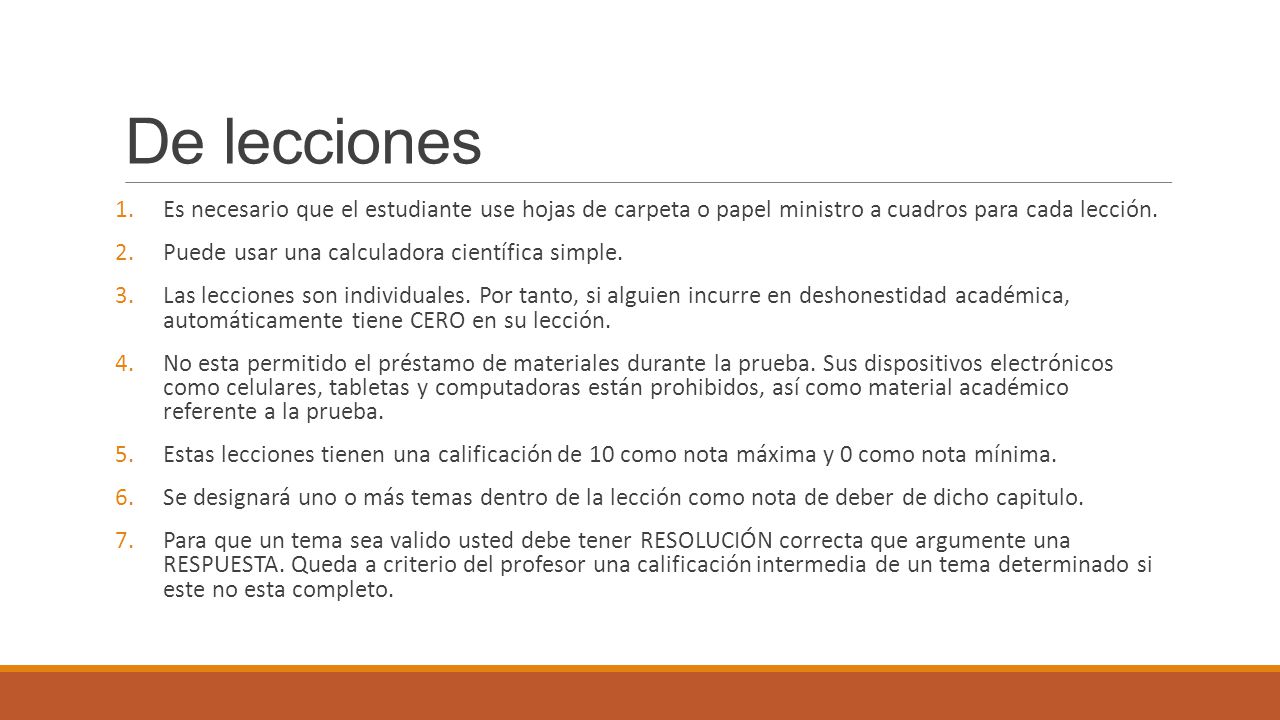 De lecciones

1. Es necesario que el estudiante use hojas de carpeta o papel ministro a cuadros para cada lección.

2. Puede usar una calculadora científica simple.

3. Las lecciones son individuales. Por tanto, si alguien incurre en deshonestidad académica, automáticamente tiene CERO en su lección.

4. No esta permitido el préstamo de materiales durante la prueba. Sus dispositivos electrónicos como celulares, tabletas y computadoras están prohibidos, así como material académico referente a la prueba.

5. Estas lecciones tienen una calificación de 10 como nota máxima y 0 como nota mínima.

6. Se designará uno o más temas dentro de la lección como nota de deber de dicho capitulo.

7. Para que un tema sea valido usted debe tener RESOLUCIÓN correcta que argumente una RESPUESTA. Queda a criterio del profesor una calificación intermedia de un tema determinado si este no esta completo.